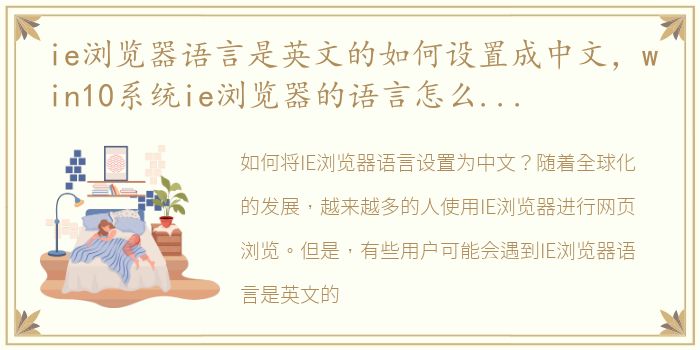 ie浏览器语言是英文的如何设置成中文，win10系统ie浏览器的语言怎么...

如何将IE浏览器语言设置为中文？随着全球化的发展，越来越多的人使用IE浏览器进行网页浏览。但是，有些用户可能会遇到IE浏览器语言是英文的